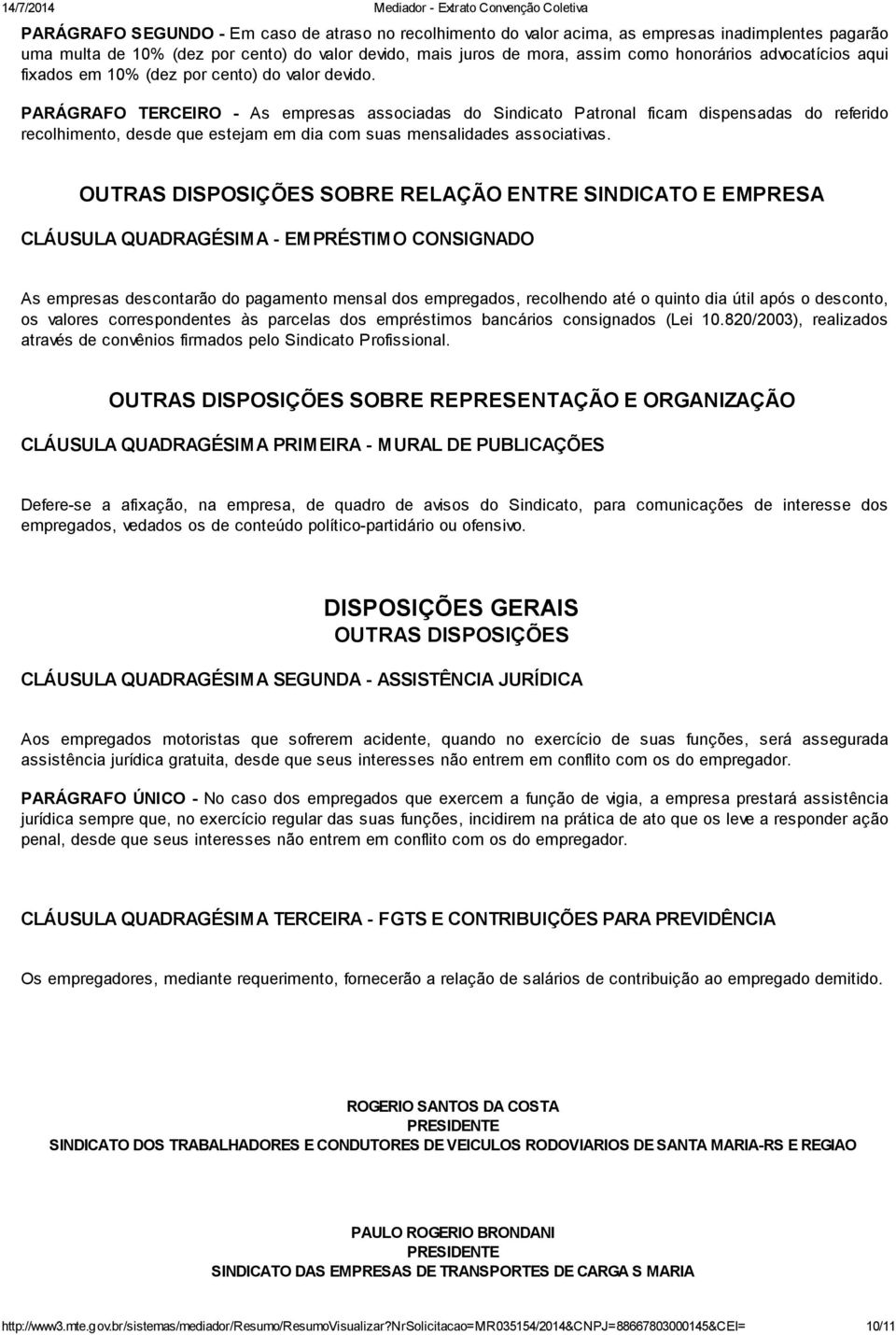 14/7/2014 Mediador - Extrato Convenção Coletiva

PARÁGRAFO SEGUNDO - Em caso de atraso no recolhimento do valor acima, as empresas inadimplentes pagarão uma multa de 10% (dez por cento) do valor devido, mais juros de mora, assim como honorários advocatícios aqui fixados em 10% (dez por cento) do valor devido.

PARÁGRAFO TERCEIRO - As empresas associadas do Sindicato Patronal ficam dispensadas do referido recolhimento, desde que estejam em dia com suas mensalidades associativas.

OUTRAS DISPOSIÇÕES SOBRE RELAÇÃO ENTRE SINDICATO E EMPRESA

CLÁUSULA QUADRAGÉSIMA - EMPRÉSTIMO CONSIGNADO

As empresas descontarão do pagamento mensal dos empregados, recolhendo até o quinto dia útil após o desconto, os valores correspondentes às parcelas dos empréstimos bancários consignados (Lei 10.820/2003), realizados através de convênios firmados pelo Sindicato Profissional.

OUTRAS DISPOSIÇÕES SOBRE REPRESENTAÇÃO E ORGANIZAÇÃO

CLÁUSULA QUADRAGÉSIMA PRIMEIRA - MURAL DE PUBLICAÇÕES

Defere-se a afixação, na empresa, de quadro de avisos do Sindicato, para comunicações de interesse dos empregados, vedados os de conteúdo político-partidário ou ofensivo.

DISPOSIÇÕES GERAIS
OUTRAS DISPOSIÇÕES

CLÁUSULA QUADRAGÉSIMA SEGUNDA - ASSISTÊNCIA JURÍDICA

Aos empregados motoristas que sofrerem acidente, quando no exercício de suas funções, será assegurada assistência jurídica gratuita, desde que seus interesses não entrem em conflito com os do empregador.

PARÁGRAFO ÚNICO - No caso dos empregados que exercem a função de vigia, a empresa prestará assistência jurídica sempre que, no exercício regular das suas funções, incidirem na prática de ato que os leve a responder ação penal, desde que seus interesses não entrem em conflito com os do empregador.

CLÁUSULA QUADRAGÉSIMA TERCEIRA - FGTS E CONTRIBUIÇÕES PARA PREVIDÊNCIA

Os empregadores, mediante requerimento, fornecerão a relação de salários de contribuição ao empregado demitido.

ROGERIO SANTOS DA COSTA
PRESIDENTE
SINDICATO DOS TRABALHADORES E CONDUTORES DE VEICULOS RODOVIARIOS DE SANTA MARIA-RS E REGIAO

PAULO ROGERIO BRONDANI
PRESIDENTE
SINDICATO DAS EMPRESAS DE TRANSPORTES DE CARGA S MARIA

http://www3.mte.gov.br/sistemas/mediador/Resumo/ResumoVisualizar?nrSolicitacao=MR035154/2014&CNPJ=88667803000145&CEI= 10/11